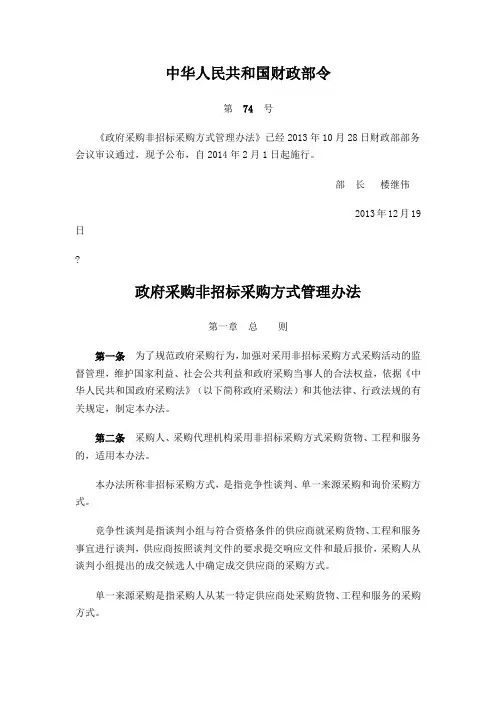 中华人民共和国财政部令

第 74 号

《政府采购非招标采购方式管理办法》已经 2013 年 10 月 28 日财政部部务会议审议通过，现予公布，自 2014 年 2 月 1 日起施行。

部 长 楼继伟

2013 年 12 月 19 日

?

政府采购非招标采购方式管理办法

第一章 总 则

第一条 为了规范政府采购行为，加强对采用非招标采购方式采购活动的监督管理，维护国家利益、社会公共利益和政府采购当事人的合法权益，依据《中华人民共和国政府采购法》（以下简称政府采购法）和其他法律、行政法规的有关规定，制定本办法。

第二条 采购人、采购代理机构采用非招标采购方式采购货物、工程和服务的，适用本办法。

本办法所称非招标采购方式，是指竞争性谈判、单一来源采购和询价采购方式。

竞争性谈判是指谈判小组与符合资格条件的供应商就采购货物、工程和服务事宜进行谈判，供应商按照谈判文件的要求提交响应文件和最后报价，采购人从谈判小组提出的成交候选人中确定成交供应商的采购方式。

单一来源采购是指采购人从某一特定供应商处采购货物、工程和服务的采购方式。